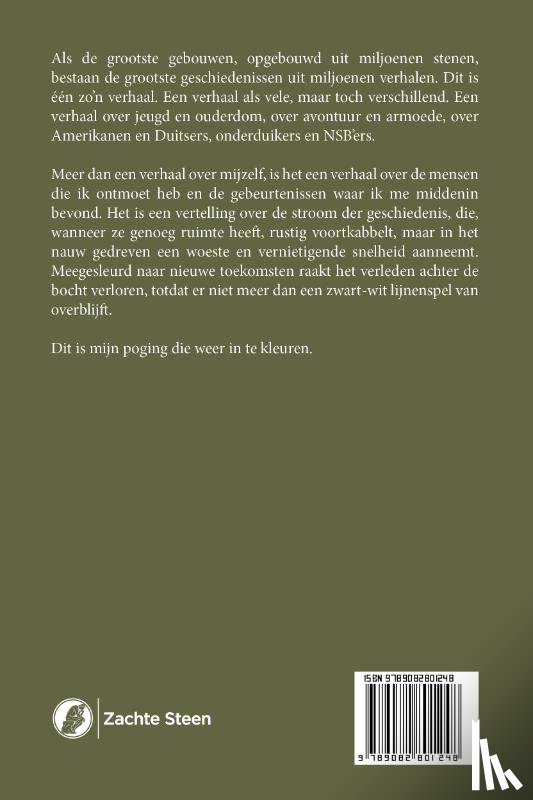 Als de grootste gebouwen, opgebouwd uit miljoenen stenen, bestaan de grootste geschiedenissen uit miljoenen verhalen. Dit is één zo'n verhaal. Een verhaal als vele, maar toch verschillend. Een verhaal over jeugd en ouderdom, over avontuur en armoede, over Amerikanen en Duitsers, onderduikers en NSB'ers.

Meer dan een verhaal over mijzelf, is het een verhaal over de mensen die ik ontmoet heb en de gebeurtenissen waar ik me middenin bevond. Het is een vertelling over de stroom der geschiedenis, die, wanneer ze genoeg ruimte heeft, rustig voortkabbelt, maar in het nauw gedreven een woeste en vernietigende snelheid aanneemt. Meegesleurd naar nieuwe toekomsten raakt het verleden achter de bocht verloren, totdat er niet meer dan een zwart-wit lijnenspel van overblijft.

Dit is mijn poging die weer in te kleuren.

Zachte Steen

ISBN 9789082801248

9 789082 801248